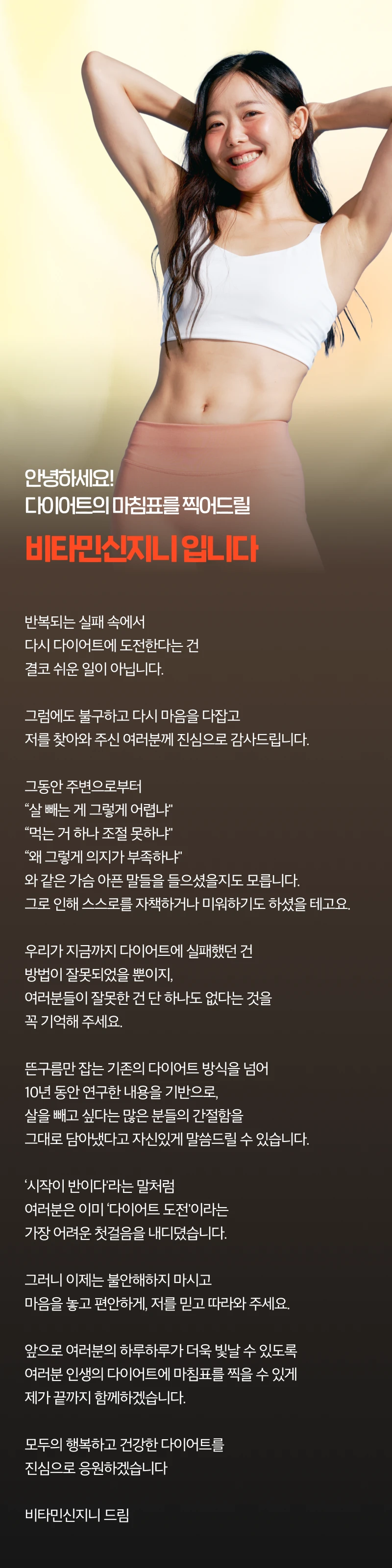 안녕하세요!
다이어트의 마침표를 찍어드릴

비타민신지니 입니다

반복되는 실패 속에서
다시 다이어트에 도전한다는 건
결코 쉬운 일이 아닙니다.

그럼에도 불구하고 다시 마음을 다잡고
저를 찾아와 주신 여러분께 진심으로 감사드립니다.

그동안 주변으로부터
"살 빼는 게 그렇게 어렵냐"
"먹는 거 하나 조절 못하냐"
"왜 그렇게 의지가 부족하냐"
와 같은 가슴 아픈 말들을 들으셨을지도 모릅니다.
그로 인해 스스로를 자책하거나 미워하기도 하셨을 테고요.

우리가 지금까지 다이어트에 실패했던 건
방법이 잘못되었을 뿐이지,
여러분들이 잘못한 건 단 하나도 없다는 것을
꼭 기억해 주세요.

뜬구름만 잡는 기존의 다이어트 방식을 넘어
10년 동안 연구한 내용을 기반으로,
살을 빼고 싶다는 많은 분들의 간절함을
그대로 담아냈다고 자신있게 말씀드릴 수 있습니다.

'시작이 반이다'라는 말처럼
여러분은 이미 '다이어트 도전'이라는
가장 어려운 첫걸음을 내디뎠습니다.

그러니 이제는 불안해하지 마시고
마음을 놓고 편안하게, 저를 믿고 따라와 주세요.

앞으로 여러분의 하루하루가 더욱 빛날 수 있도록
여러분 인생의 다이어트에 마침표를 찍을 수 있게
제가 끝까지 함께하겠습니다.

모두의 행복하고 건강한 다이어트를
진심으로 응원하겠습니다

비타민신지니 드림